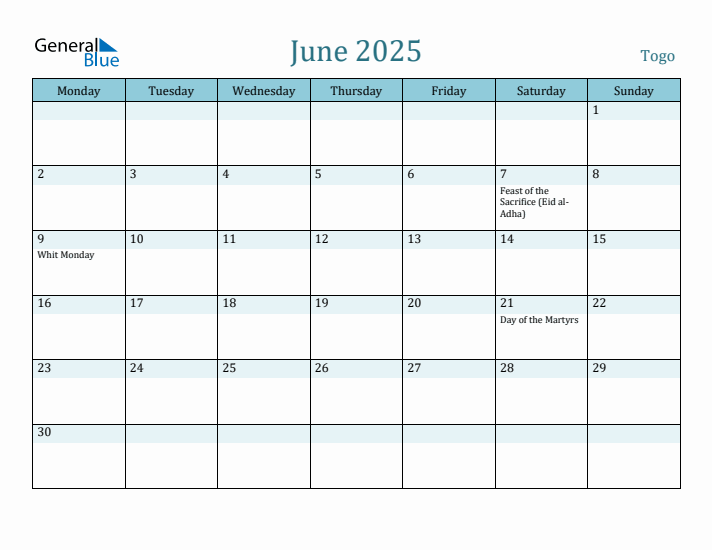 General Blue

June 2025

Togo

| Monday | Tuesday | Wednesday | Thursday | Friday | Saturday | Sunday |
|---|---|---|---|---|---|---|
| | | | | | | 1 |
| 2 | 3 | 4 | 5 | 6 | 7 Feast of the Sacrifice (Eid al-Adha) | 8 |
| 9 Whit Monday | 10 | 11 | 12 | 13 | 14 | 15 |
| 16 | 17 | 18 | 19 | 20 | 21 Day of the Martyrs | 22 |
| 23 | 24 | 25 | 26 | 27 | 28 | 29 |
| 30 | | | | | | |